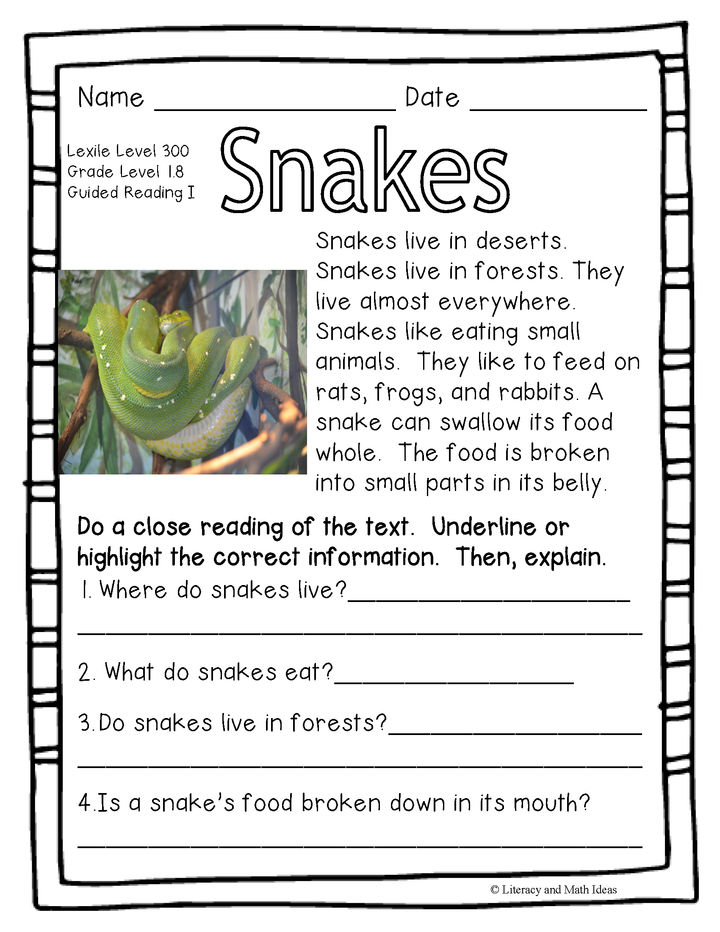 Name ____ Date ____

Lexile Level 300
Grade Level 1.8
Guided Reading I

Snakes

Snakes live in deserts. Snakes live in forests. They live almost everywhere. Snakes like eating small animals. They like to feed on rats, frogs, and rabbits. A snake can swallow its food whole. The food is broken into small parts in its belly.

Do a close reading of the text. Underline or highlight the correct information. Then, explain.

1. Where do snakes live?____

____

2. What do snakes eat?____

3.Do snakes live in forests?____

____

4.Is a snake's food broken down in its mouth?

____

© Literacy and Math Ideas